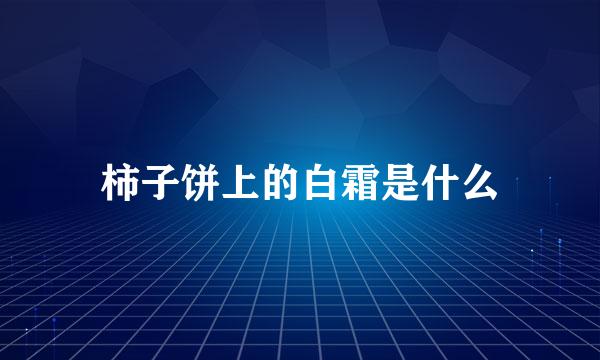 柿子饼上的白霜是什么